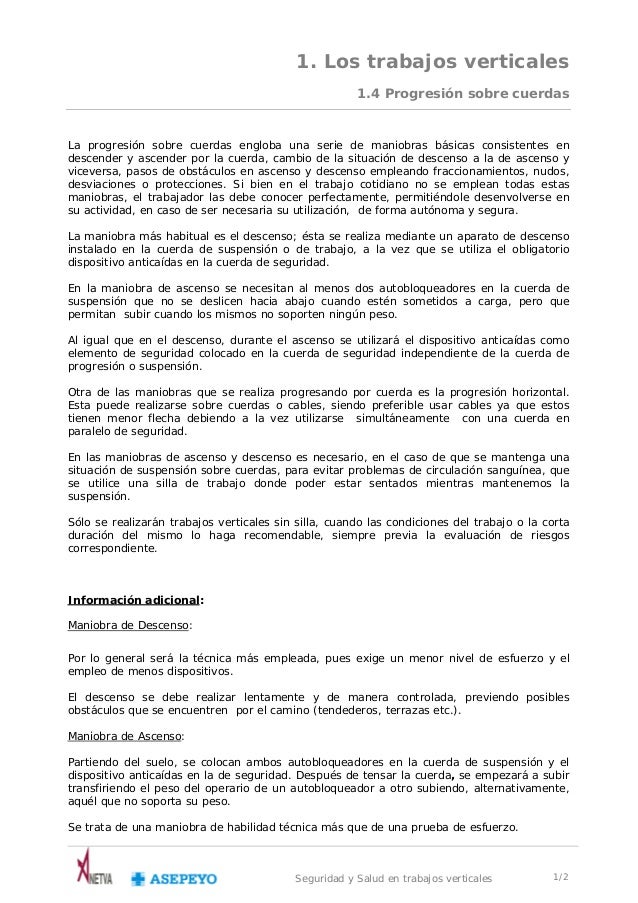 1. Los trabajos verticales

1.4 Progresión sobre cuerdas

La progresión sobre cuerdas engloba una serie de maniobras básicas consistentes en descender y ascender por la cuerda, cambio de la situación de descenso a la de ascenso y viceversa, pasos de obstáculos en ascenso y descenso empleando fraccionamientos, nudos, desviaciones o protecciones. Si bien en el trabajo cotidiano no se emplean todas estas maniobras, el trabajador las debe conocer perfectamente, permitiéndole desenvolverse en su actividad, en caso de ser necesaria su utilización, de forma autónoma y segura.

La maniobra más habitual es el descenso; ésta se realiza mediante un aparato de descenso instalado en la cuerda de suspensión o de trabajo, a la vez que se utiliza el obligatorio dispositivo anticaídas en la cuerda de seguridad.

En la maniobra de ascenso se necesitan al menos dos autobloqueadores en la cuerda de suspensión que no se deslicen hacia abajo cuando estén sometidos a carga, pero que permitan subir cuando los mismos no soporten ningún peso.

Al igual que en el descenso, durante el ascenso se utilizará el dispositivo anticaídas como elemento de seguridad colocado en la cuerda de seguridad independiente de la cuerda de progresión o suspensión.

Otra de las maniobras que se realiza progresando por cuerda es la progresión horizontal. Esta puede realizarse sobre cuerdas o cables, siendo preferible usar cables ya que estos tienen menor flecha debiendo a la vez utilizarse simultáneamente con una cuerda en paralelo de seguridad.

En las maniobras de ascenso y descenso es necesario, en el caso de que se mantenga una situación de suspensión sobre cuerdas, para evitar problemas de circulación sanguínea, que se utilice una silla de trabajo donde poder estar sentados mientras mantenemos la suspensión.

Sólo se realizarán trabajos verticales sin silla, cuando las condiciones del trabajo o la corta duración del mismo lo haga recomendable, siempre previa la evaluación de riesgos correspondiente.

Información adicional:

Maniobra de Descenso:

Por lo general será la técnica más empleada, pues exige un menor nivel de esfuerzo y el empleo de menos dispositivos.

El descenso se debe realizar lentamente y de manera controlada, previendo posibles obstáculos que se encuentren por el camino (tendederos, terrazas etc.).

Maniobra de Ascenso:

Partiendo del suelo, se colocan ambos autobloqueadores en la cuerda de suspensión y el dispositivo anticaídas en la de seguridad. Después de tensar la cuerda, se empezará a subir transfiriendo el peso del operario de un autobloqueador a otro subiendo, alternativamente, aquél que no soporta su peso.

Se trata de una maniobra de habilidad técnica más que de una prueba de esfuerzo.

ANETVA ASEPEYO Seguridad y Salud en trabajos verticales 1/2